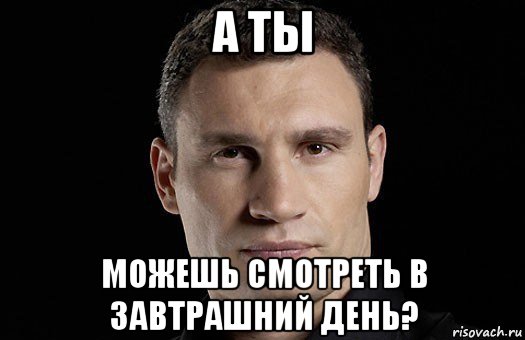 А ТЫ

МОЖЕШЬ СМОТРЕТЬ В ЗАВТРАШНИЙ ДЕНЬ?

risovach.ru